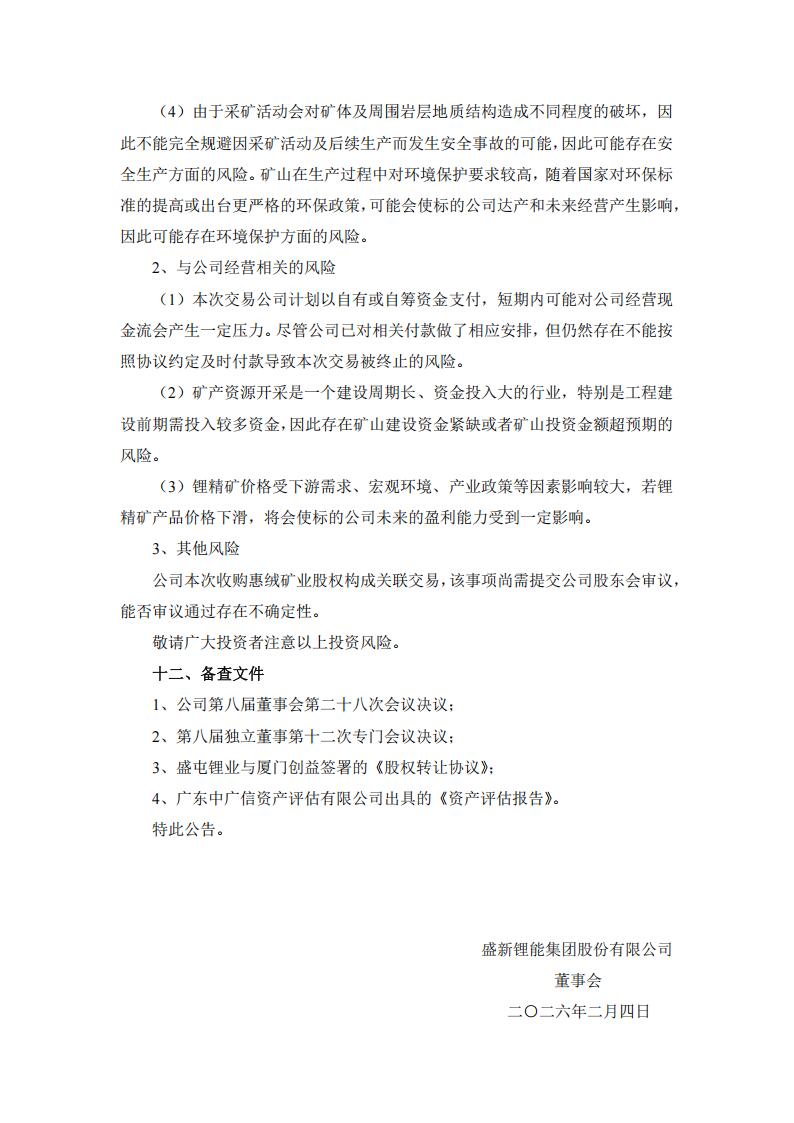 （4）由于采矿活动会对矿体及周围岩层地质结构造成不同程度的破坏，因此不能完全规避因采矿活动及后续生产而发生安全事故的可能，因此可能存在安全生产方面的风险。矿山在生产过程中对环境保护要求较高，随着国家对环保标准的提高或出台更严格的环保政策，可能会使标的公司达产和未来经营产生影响，因此可能存在环境保护方面的风险。

2、与公司经营相关的风险

（1）本次交易公司计划以自有或自筹资金支付，短期内可能对公司经营现金流会产生一定压力。尽管公司已对相关付款做了相应安排，但仍然存在不能按照协议约定及时付款导致本次交易被终止的风险。

（2）矿产资源开采是一个建设周期长、资金投入大的行业，特别是工程建设前期需投入较多资金，因此存在矿山建设资金紧缺或者矿山投资金额超预期的风险。

（3）锂精矿价格受下游需求、宏观环境、产业政策等因素影响较大，若锂精矿产品价格下滑，将会使标的公司未来的盈利能力受到一定影响。

3、其他风险

公司本次收购惠绒矿业股权构成关联交易，该事项尚需提交公司股东会审议，能否审议通过存在不确定性。

敬请广大投资者注意以上投资风险。

十二、备查文件

1、公司第八届董事会第二十八次会议决议；

2、第八届独立董事第十二次专门会议决议；

3、盛屯锂业与厦门创益签署的《股权转让协议》；

4、广东中广信资产评估有限公司出具的《资产评估报告》。

特此公告。

盛新锂能集团股份有限公司

董事会

二〇二六年二月四日